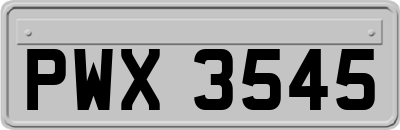 PWX 3545